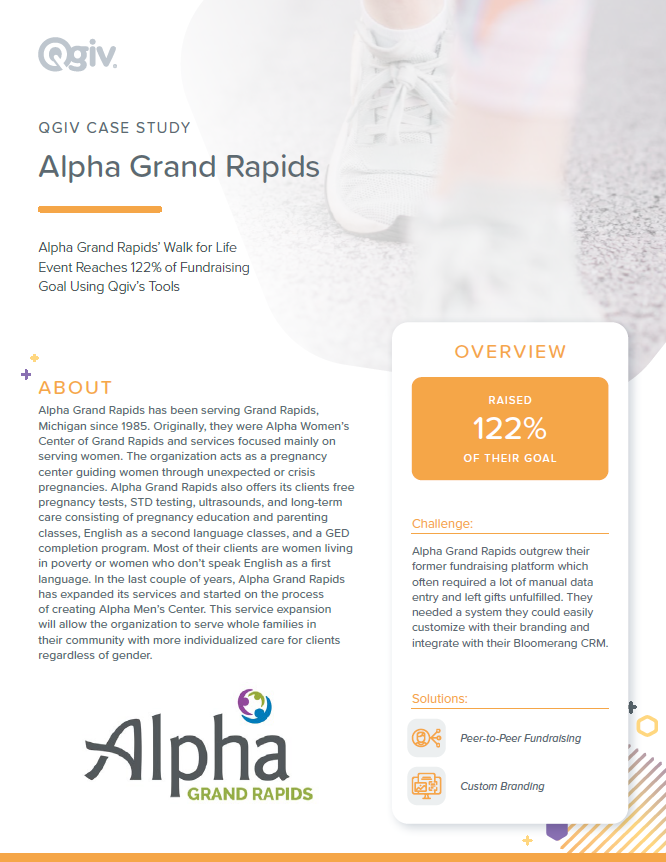 Qgiv.

QGIV CASE STUDY

Alpha Grand Rapids

Alpha Grand Rapids' Walk for Life Event Reaches 122% of Fundraising Goal Using Qgiv's Tools

ABOUT

Alpha Grand Rapids has been serving Grand Rapids, Michigan since 1985. Originally, they were Alpha Women's Center of Grand Rapids and services focused mainly on serving women. The organization acts as a pregnancy center guiding women through unexpected or crisis pregnancies. Alpha Grand Rapids also offers its clients free pregnancy tests, STD testing, ultrasounds, and long-term care consisting of pregnancy education and parenting classes, English as a second language classes, and a GED completion program. Most of their clients are women living in poverty or women who don't speak English as a first language. In the last couple of years, Alpha Grand Rapids has expanded its services and started on the process of creating Alpha Men's Center. This service expansion will allow the organization to serve whole families in their community with more individualized care for clients regardless of gender.

Alpha GRAND RAPIDS

OVERVIEW

RAISED
122%
OF THEIR GOAL

Challenge:

Alpha Grand Rapids outgrew their former fundraising platform which often required a lot of manual data entry and left gifts unfulfilled. They needed a system they could easily customize with their branding and integrate with their Bloomerang CRM.

Solutions:

Peer-to-Peer Fundraising

Custom Branding